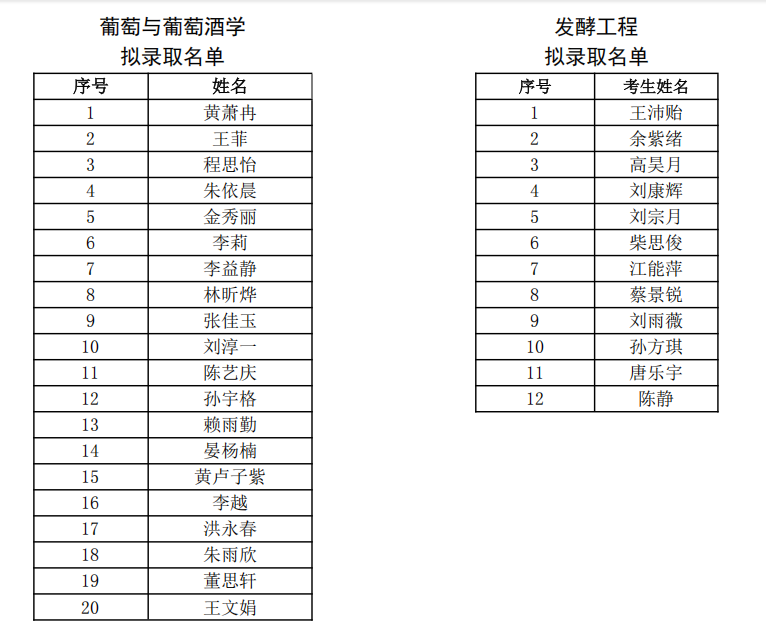 葡萄与葡萄酒学
拟录取名单

| 序号 | 姓名 |
|---|---|
| 1 | 黄萧冉 |
| 2 | 王菲 |
| 3 | 程思怡 |
| 4 | 朱依晨 |
| 5 | 金秀丽 |
| 6 | 李莉 |
| 7 | 李益静 |
| 8 | 林昕烨 |
| 9 | 张佳玉 |
| 10 | 刘淳一 |
| 11 | 陈艺庆 |
| 12 | 孙宇格 |
| 13 | 赖雨勤 |
| 14 | 晏杨楠 |
| 15 | 黄卢子紫 |
| 16 | 李越 |
| 17 | 洪永春 |
| 18 | 朱雨欣 |
| 19 | 董思轩 |
| 20 | 王文娟 |

发酵工程
拟录取名单

| 序号 | 考生姓名 |
|---|---|
| 1 | 王沛贻 |
| 2 | 余紫绪 |
| 3 | 高昊月 |
| 4 | 刘康辉 |
| 5 | 刘宗月 |
| 6 | 柴思俊 |
| 7 | 江能萍 |
| 8 | 蔡景锐 |
| 9 | 刘雨薇 |
| 10 | 孙方琪 |
| 11 | 唐乐宇 |
| 12 | 陈静 |